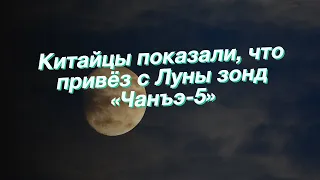 Китайцы показали, что привёз с Луны зонд «Чанъэ-5»